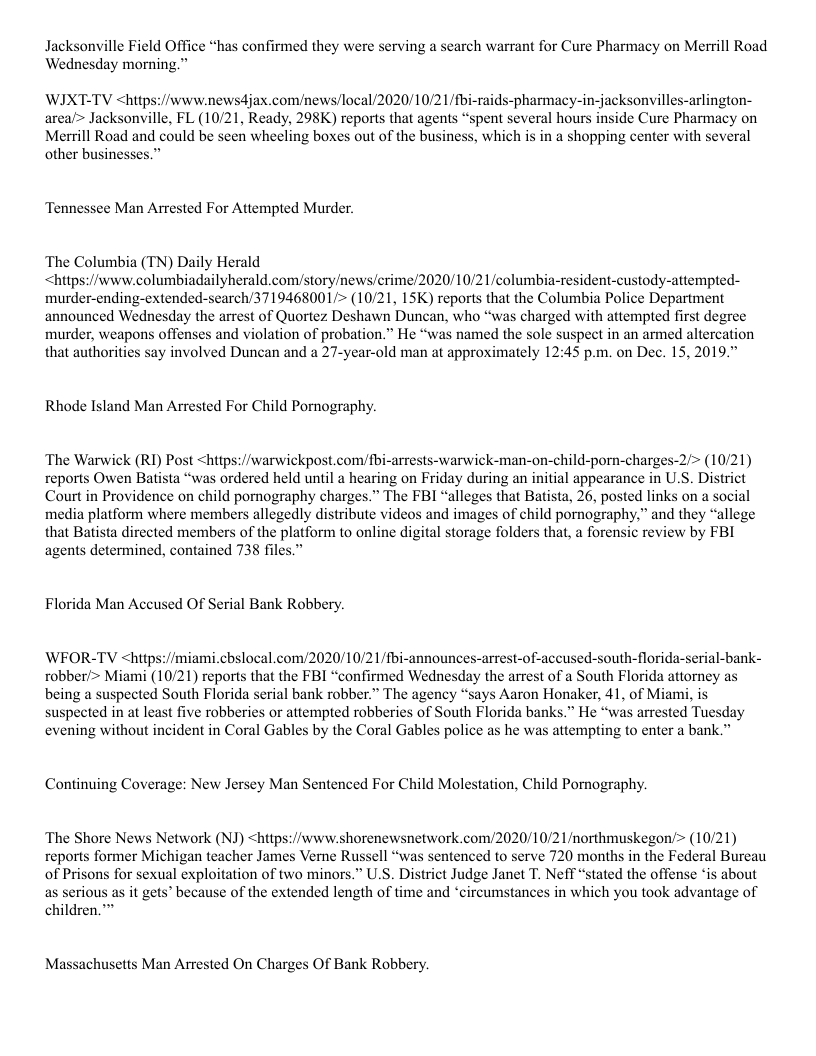 Jacksonville Field Office “has confirmed they were serving a search warrant for Cure Pharmacy on Merrill Road Wednesday morning.”

WJXT-TV <https://www.news4jax.com/news/local/2020/10/21/fbi-raids-pharmacy-in-jacksonvilles-arlington-area/> Jacksonville, FL (10/21, Ready, 298K) reports that agents “spent several hours inside Cure Pharmacy on Merrill Road and could be seen wheeling boxes out of the business, which is in a shopping center with several other businesses.”

Tennessee Man Arrested For Attempted Murder.

The Columbia (TN) Daily Herald <https://www.columbiadailyherald.com/story/news/crime/2020/10/21/columbia-resident-custody-attempted-murder-ending-extended-search/3719468001/> (10/21, 15K) reports that the Columbia Police Department announced Wednesday the arrest of Quortez Deshawn Duncan, who “was charged with attempted first degree murder, weapons offenses and violation of probation.” He “was named the sole suspect in an armed altercation that authorities say involved Duncan and a 27-year-old man at approximately 12:45 p.m. on Dec. 15, 2019.”

Rhode Island Man Arrested For Child Pornography.

The Warwick (RI) Post <https://warwickpost.com/fbi-arrests-warwick-man-on-child-porn-charges-2/> (10/21) reports Owen Batista “was ordered held until a hearing on Friday during an initial appearance in U.S. District Court in Providence on child pornography charges.” The FBI “alleges that Batista, 26, posted links on a social media platform where members allegedly distribute videos and images of child pornography,” and they “allege that Batista directed members of the platform to online digital storage folders that, a forensic review by FBI agents determined, contained 738 files.”

Florida Man Accused Of Serial Bank Robbery.

WFOR-TV <https://miami.cbslocal.com/2020/10/21/fbi-announces-arrest-of-accused-south-florida-serial-bank-robber/> Miami (10/21) reports that the FBI “confirmed Wednesday the arrest of a South Florida attorney as being a suspected South Florida serial bank robber.” The agency “says Aaron Honaker, 41, of Miami, is suspected in at least five robberies or attempted robberies of South Florida banks.” He “was arrested Tuesday evening without incident in Coral Gables by the Coral Gables police as he was attempting to enter a bank.”

Continuing Coverage: New Jersey Man Sentenced For Child Molestation, Child Pornography.

The Shore News Network (NJ) <https://www.shorenewsnetwork.com/2020/10/21/northmuskegon/> (10/21) reports former Michigan teacher James Verne Russell “was sentenced to serve 720 months in the Federal Bureau of Prisons for sexual exploitation of two minors.” U.S. District Judge Janet T. Neff “stated the offense ‘is about as serious as it gets’ because of the extended length of time and ‘circumstances in which you took advantage of children.’”

Massachusetts Man Arrested On Charges Of Bank Robbery.